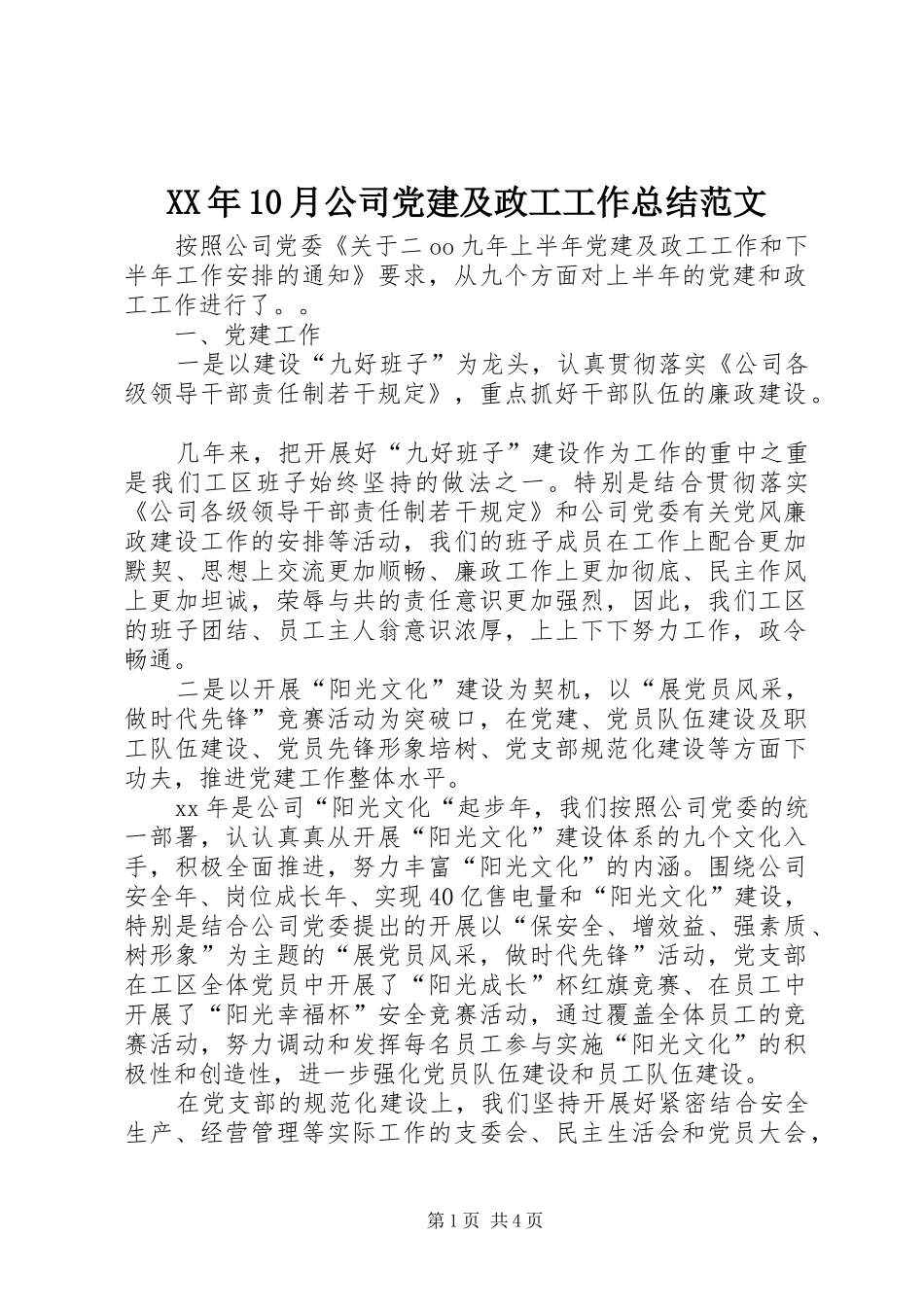 XX年10月公司党建及政工工作总结范文

按照公司党委《关于二oo九年上半年党建及政工工作和下半年工作安排的通知》要求，从九个方面对上半年的党建和政工工作进行了。。

一、党建工作

一是以建设“九好班子”为龙头，认真贯彻落实《公司各级领导干部责任制若干规定》，重点抓好干部队伍的廉政建设。

几年来，把开展好“九好班子”建设作为工作的重中之重是我们工区班子始终坚持的做法之一。特别是结合贯彻落实《公司各级领导干部责任制若干规定》和公司党委有关党风廉政建设工作的安排等活动，我们的班子成员在工作上配合更加默契、思想上交流更加顺畅、廉政工作上更加彻底、民主作风上更加坦诚，荣辱与共的责任意识更加强烈，因此，我们工区的班子团结、员工主人翁意识浓厚，上上下下努力工作，政令畅通。

二是以开展“阳光文化”建设为契机，以“展党员风采，做时代先锋”竞赛活动为突破口，在党建、党员队伍建设及职工队伍建设、党员先锋形象培树、党支部规范化建设等方面下功夫，推进党建工作整体水平。

xx年是公司“阳光文化“起步年，我们按照公司党委的统一部署，认认真真从开展“阳光文化”建设体系的九个文化入手，积极全面推进，努力丰富“阳光文化”的内涵。围绕公司安全年、岗位成长年、实现40亿售电量和“阳光文化”建设，特别是结合公司党委提出的开展以“保安全、增效益、强素质、树形象”为主题的“展党员风采，做时代先锋”活动，党支部在工区全体党员中开展了“阳光成长”杯红旗竞赛、在员工中开展了“阳光幸福杯”安全竞赛活动，通过覆盖全体员工的竞赛活动，努力调动和发挥每名员工参与实施“阳光文化”的积极性和创造性，进一步强化党员队伍建设和员工队伍建设。

在党支部的规范化建设上，我们坚持开展好紧密结合安全生产、经营管理等实际工作的支委会、民主生活会和党员大会，

第1页 共4页